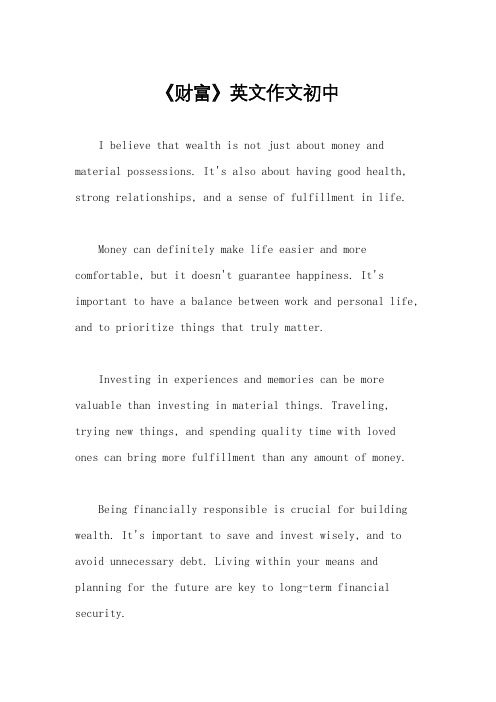 《财富》英文作文初中

I believe that wealth is not just about money and material possessions. It's also about having good health, strong relationships, and a sense of fulfillment in life.

Money can definitely make life easier and more comfortable, but it doesn't guarantee happiness. It's important to have a balance between work and personal life, and to prioritize things that truly matter.

Investing in experiences and memories can be more valuable than investing in material things. Traveling, trying new things, and spending quality time with loved ones can bring more fulfillment than any amount of money.

Being financially responsible is crucial for building wealth. It's important to save and invest wisely, and to avoid unnecessary debt. Living within your means and planning for the future are key to long-term financial security.